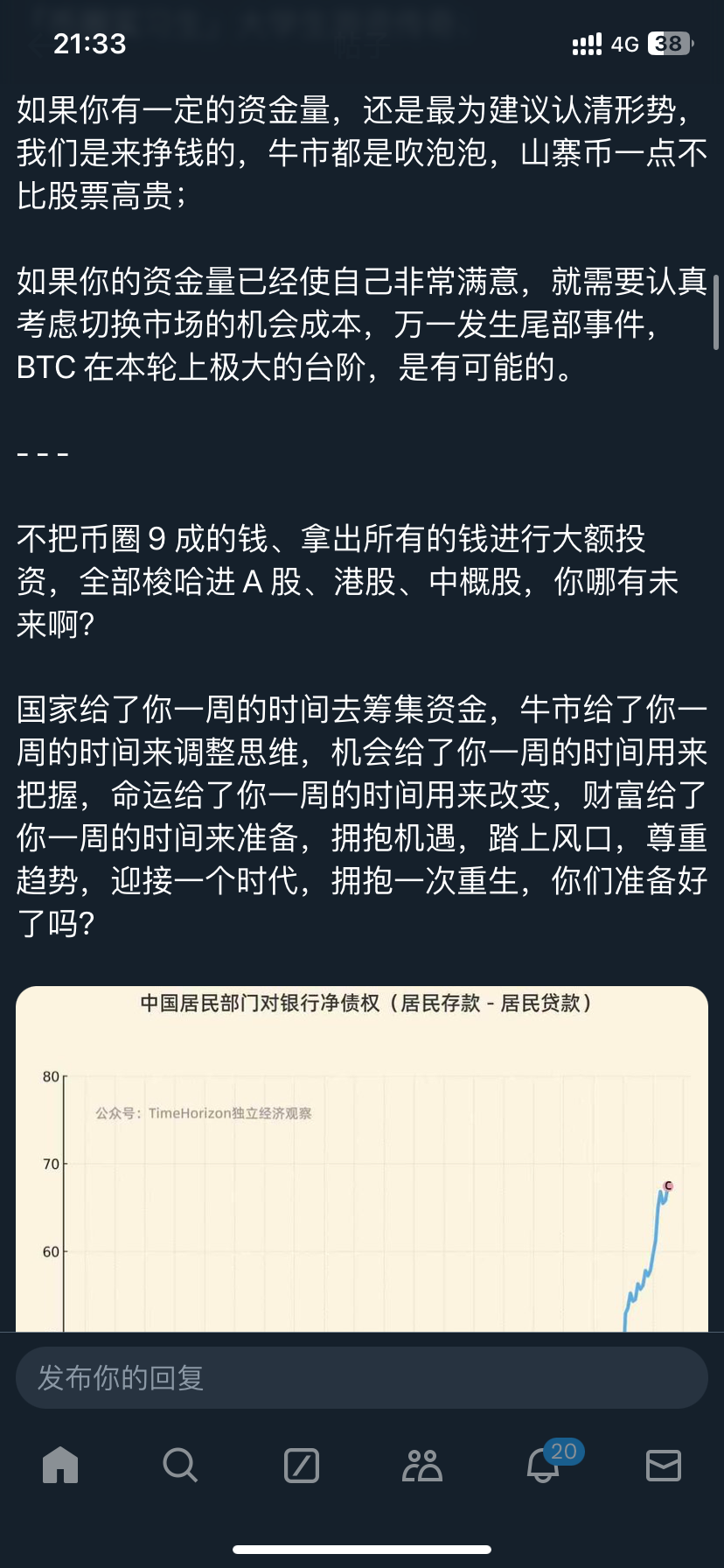 21:33
4G 38

如果你有一定的资金量，还是最为建议认清形势，我们是来挣钱的，牛市都是吹泡泡，山寨币一点不比股票高贵；

如果你的资金量已经使自己非常满意，就需要认真考虑切换市场的机会成本，万一发生尾部事件，BTC 在本轮上极大的台阶，是有可能的。

- - -

不把币圈 9 成的钱、拿出所有的钱进行大额投资，全部梭哈进 A 股、港股、中概股，你哪有未来啊？

国家给了你一周的时间去筹集资金，牛市给了你一周的时间来调整思维，机会给了你一周的时间用来把握，命运给了你一周的时间用来改变，财富给了你一周的时间来准备，拥抱机遇，踏上风口，尊重趋势，迎接一个时代，拥抱一次重生，你们准备好了吗？

中国居民部门对银行净债权（居民存款 - 居民贷款）

80
公众号：TimeHorizon独立经济观察
70
60

发布你的回复

20